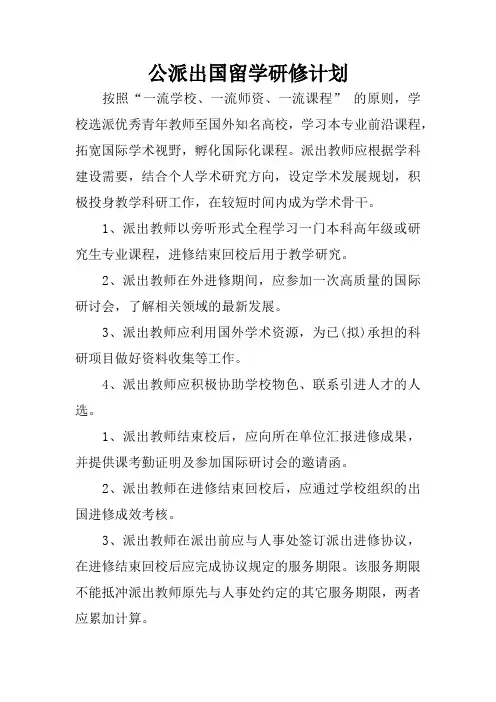 公派出国留学研修计划

按照“一流学校、一流师资、一流课程” 的原则，学校选派优秀青年教师至国外知名高校，学习本专业前沿课程，拓宽国际学术视野，孵化国际化课程。派出教师应根据学科建设需要，结合个人学术研究方向，设定学术发展规划，积极投身教学科研工作，在较短时间内成为学术骨干。

1、派出教师以旁听形式全程学习一门本科高年级或研究生专业课程，进修结束回校后用于教学研究。

2、派出教师在外进修期间，应参加一次高质量的国际研讨会，了解相关领域的最新发展。

3、派出教师应利用国外学术资源，为已(拟)承担的科研项目做好资料收集等工作。

4、派出教师应积极协助学校物色、联系引进人才的人选。

1、派出教师结束校后，应向所在单位汇报进修成果，并提供课考勤证明及参加国际研讨会的邀请函。

2、派出教师在进修结束回校后，应通过学校组织的出国进修成效考核。

3、派出教师在派出前应与人事处签订派出进修协议，在进修结束回校后应完成协议规定的服务期限。该服务期限不能抵冲派出教师原先与人事处约定的其它服务期限，两者应累加计算。